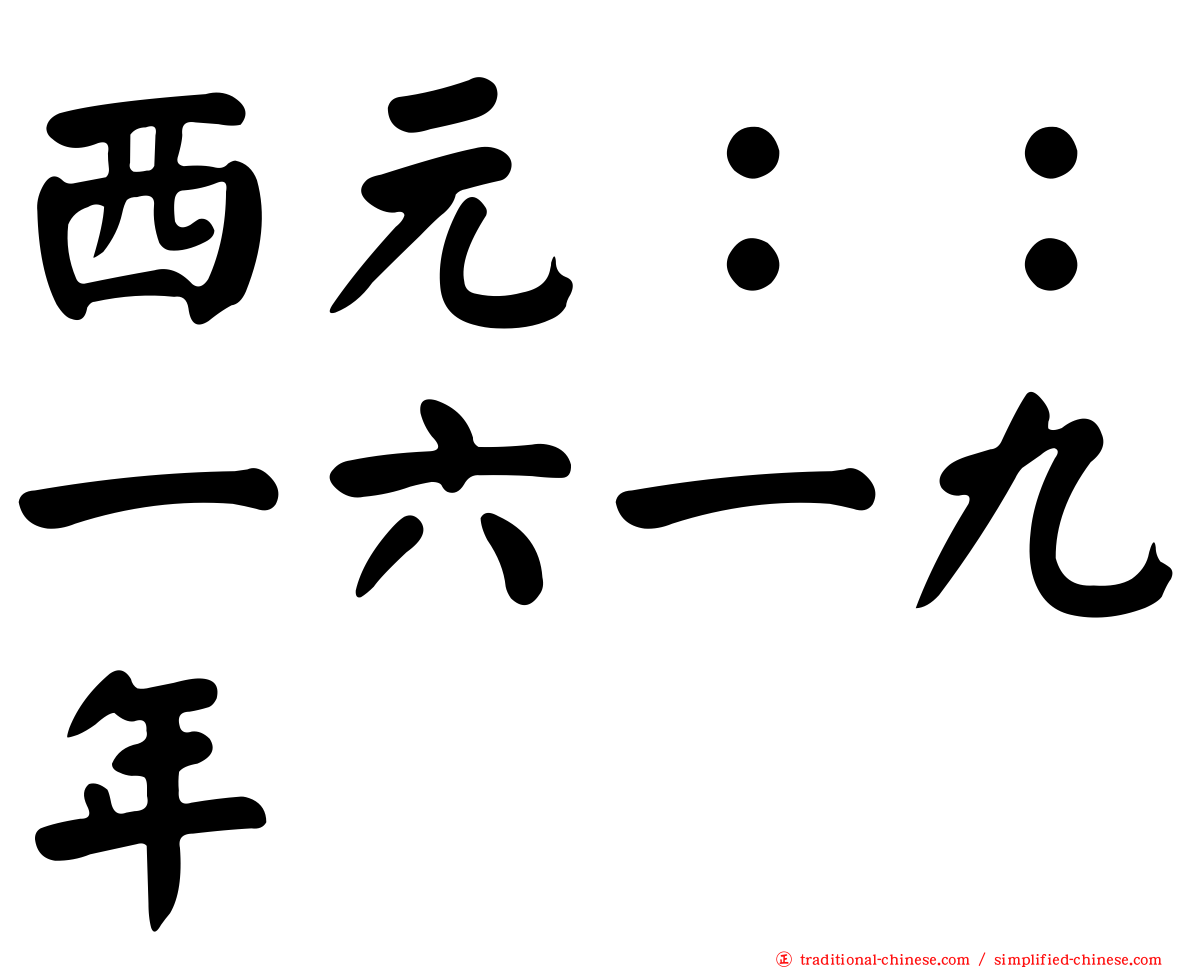 西元：：一六一九年

正 traditional-chinese.com / simplified-chinese.com